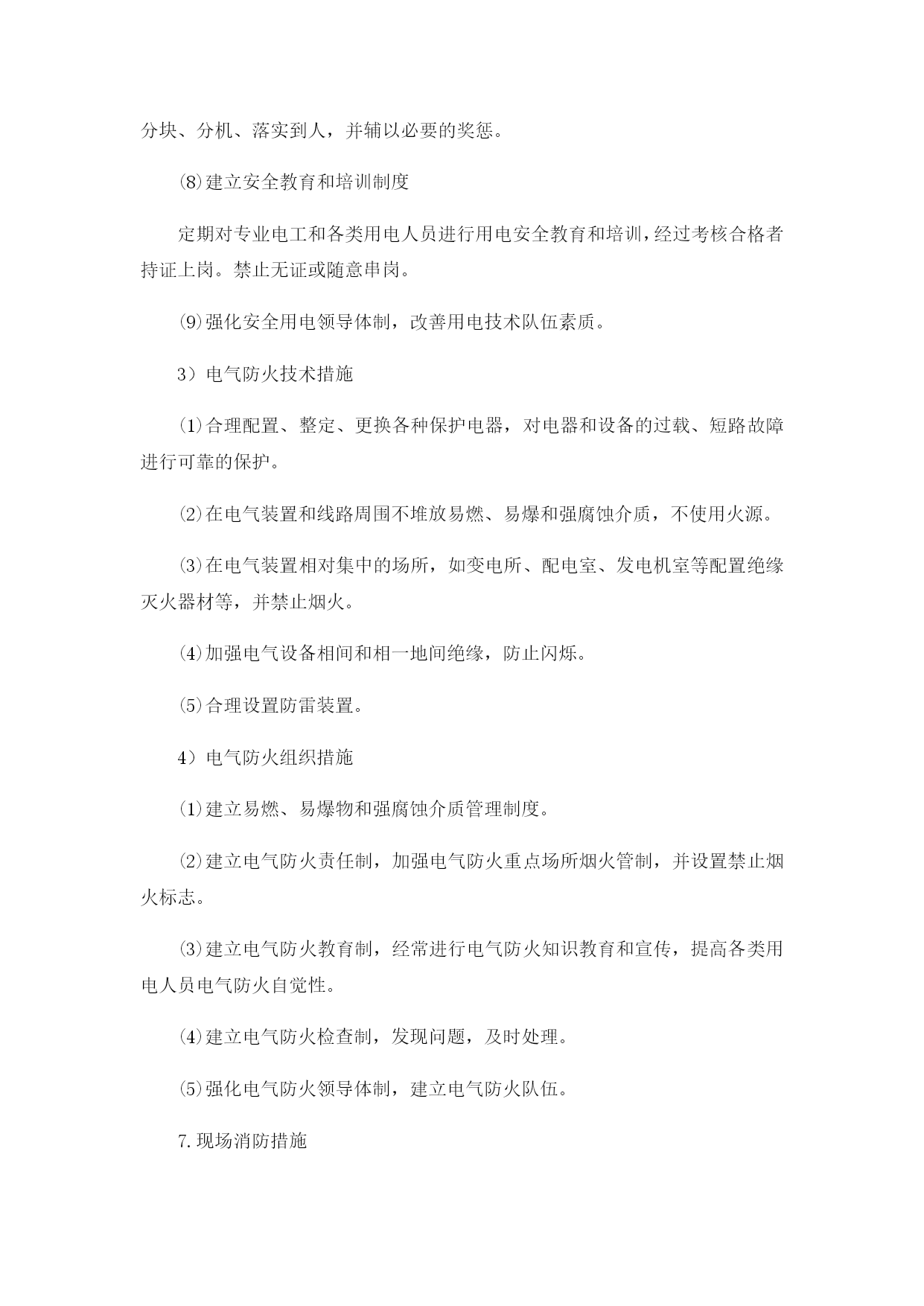 分块、分机、落实到人，并辅以必要的奖惩。

⑻建立安全教育和培训制度

定期对专业电工和各类用电人员进行用电安全教育和培训，经过考核合格者持证上岗。禁止无证或随意串岗。

⑼强化安全用电领导体制，改善用电技术队伍素质。

3）电气防火技术措施

⑴合理配置、整定、更换各种保护电器，对电器和设备的过载、短路故障进行可靠的保护。

⑵在电气装置和线路周围不堆放易燃、易爆和强腐蚀介质，不使用火源。

⑶在电气装置相对集中的场所，如变电所、配电室、发电机室等配置绝缘灭火器材等，并禁止烟火。

⑷加强电气设备相间和相一地间绝缘，防止闪烁。

⑸合理设置防雷装置。

4）电气防火组织措施

⑴建立易燃、易爆物和强腐蚀介质管理制度。

⑵建立电气防火责任制，加强电气防火重点场所烟火管制，并设置禁止烟火标志。

⑶建立电气防火教育制，经常进行电气防火知识教育和宣传，提高各类用电人员电气防火自觉性。

⑷建立电气防火检查制，发现问题，及时处理。

⑸强化电气防火领导体制，建立电气防火队伍。

7.现场消防措施